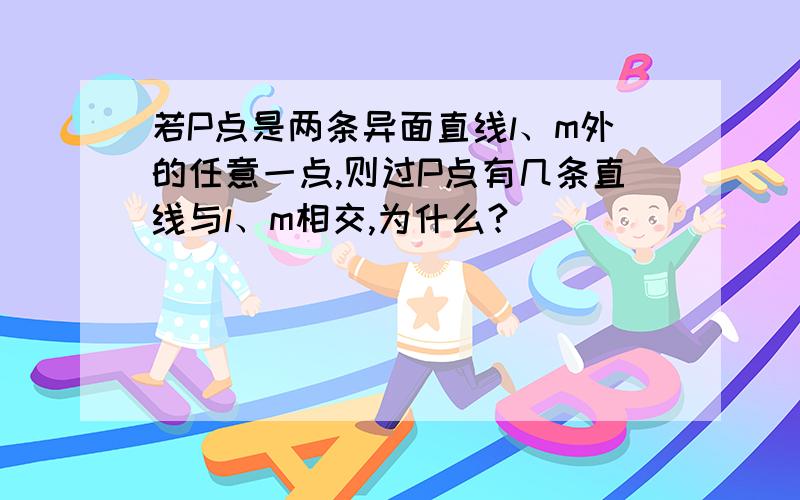 若P点是两条异面直线l、m外的任意一点,则过P点有几条直线与l、m相交,为什么?